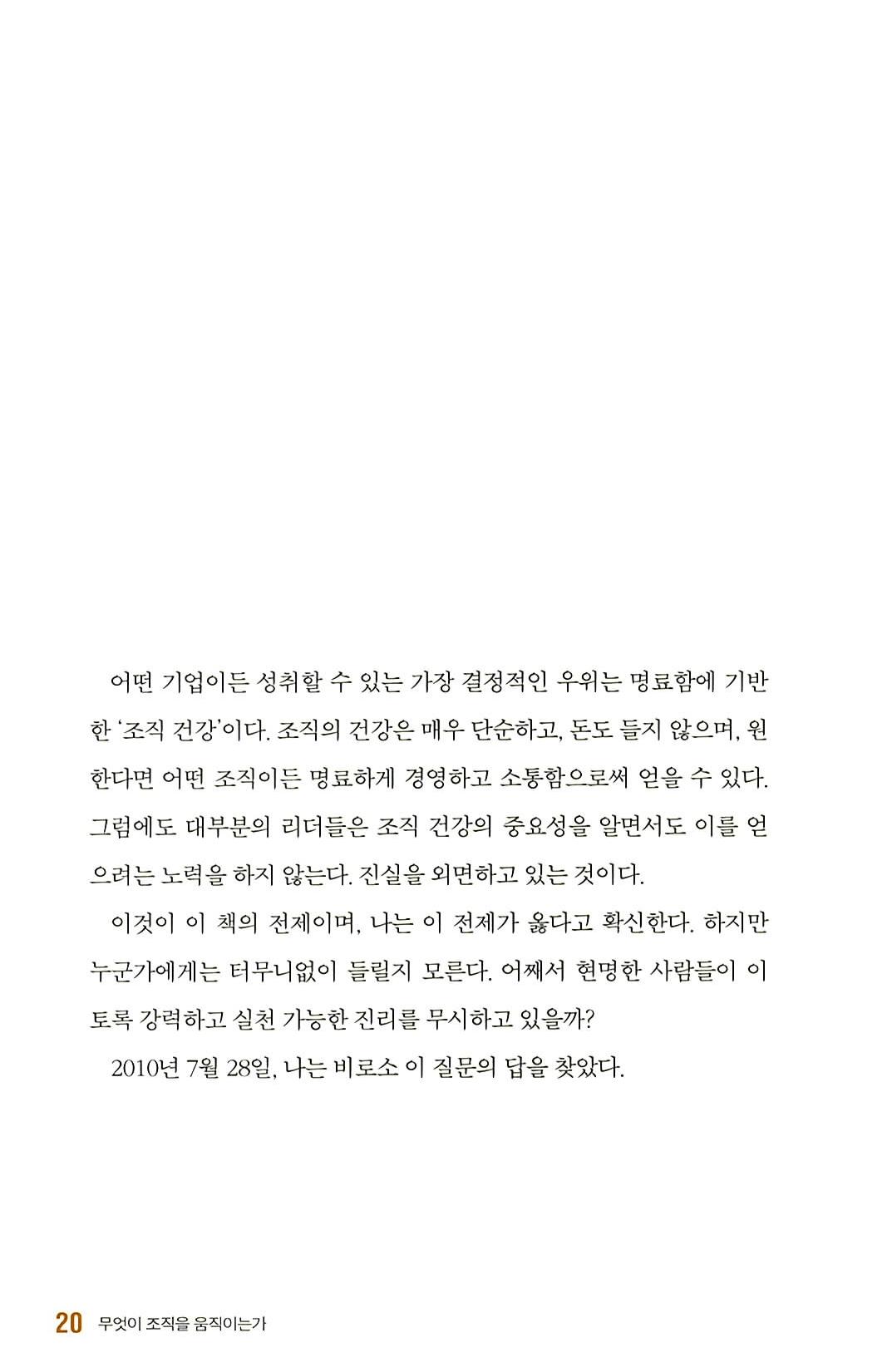 어떤 기업이든 성취할 수 있는 가장 결정적인 우위는 명료함에 기반한 '조직 건강'이다. 조직의 건강은 매우 단순하고, 돈도 들지 않으며, 원한다면 어떤 조직이든 명료하게 경영하고 소통함으로써 얻을 수 있다. 그럼에도 대부분의 리더들은 조직 건강의 중요성을 알면서도 이를 얻으려는 노력을 하지 않는다. 진실을 외면하고 있는 것이다.

이것이 이 책의 전제이며, 나는 이 전제가 옳다고 확신한다. 하지만 누군가에게는 터무니없이 들릴지 모른다. 어째서 현명한 사람들이 이토록 강력하고 실천 가능한 진리를 무시하고 있을까?

2010년 7월 28일, 나는 비로소 이 질문의 답을 찾았다.

20 무엇이 조직을 움직이는가